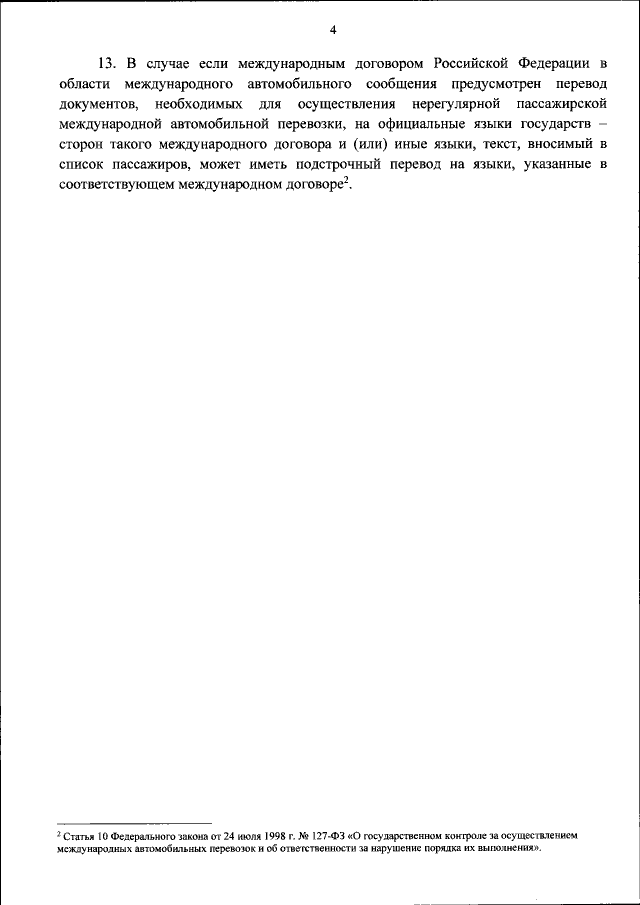 4

13. В случае если международным договором Российской Федерации в области международного автомобильного сообщения предусмотрен перевод документов, необходимых для осуществления нерегулярной пассажирской международной автомобильной перевозки, на официальные языки государств – сторон такого международного договора и (или) иные языки, текст, вносимый в список пассажиров, может иметь подстрочный перевод на языки, указанные в соответствующем международном договоре$^2$.

$^2$ Статья 10 Федерального закона от 24 июля 1998 г. № 127-ФЗ «О государственном контроле за осуществлением международных автомобильных перевозок и об ответственности за нарушение порядка их выполнения».